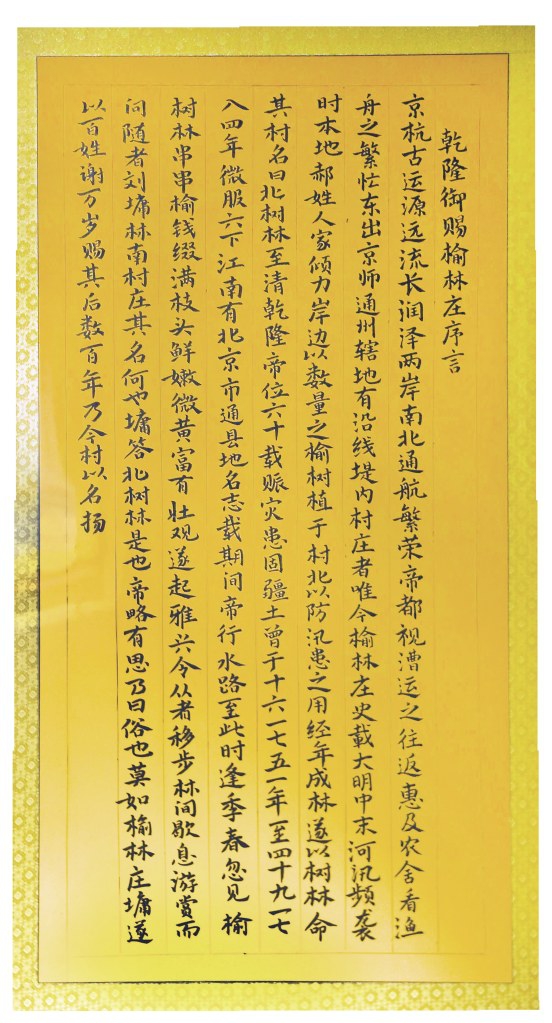 乾隆御赐榆林庄序言

京杭古运源远流长润泽两岸南北通航繁荣帝都视漕运之往返惠及农舍看渔舟之繁忙东出京师通州辖地有沿线堤内村庄者唯今榆林庄史载大明中末河汛频袭时本地郝姓人家倾力岸边以数量之榆树植于村北以防汛患之用经年成林遂以树林命其村名曰北树林至清乾隆帝位六十载赈灾患固疆土曾于十六一七五一年至四十九一七八四年微服六下江南有北京市通县地名志载期间帝行水路至此时逢季春忽见榆树林串串榆钱缀满枝头鲜嫩微黄富有壮观遂起雅兴令从者移步林间歇息游赏而问随者刘墉林南村庄其名何也墉答北树林是也帝略有思乃曰俗也莫如榆林庄墉遂以百姓谢万岁赐其后数百年乃今村以名扬